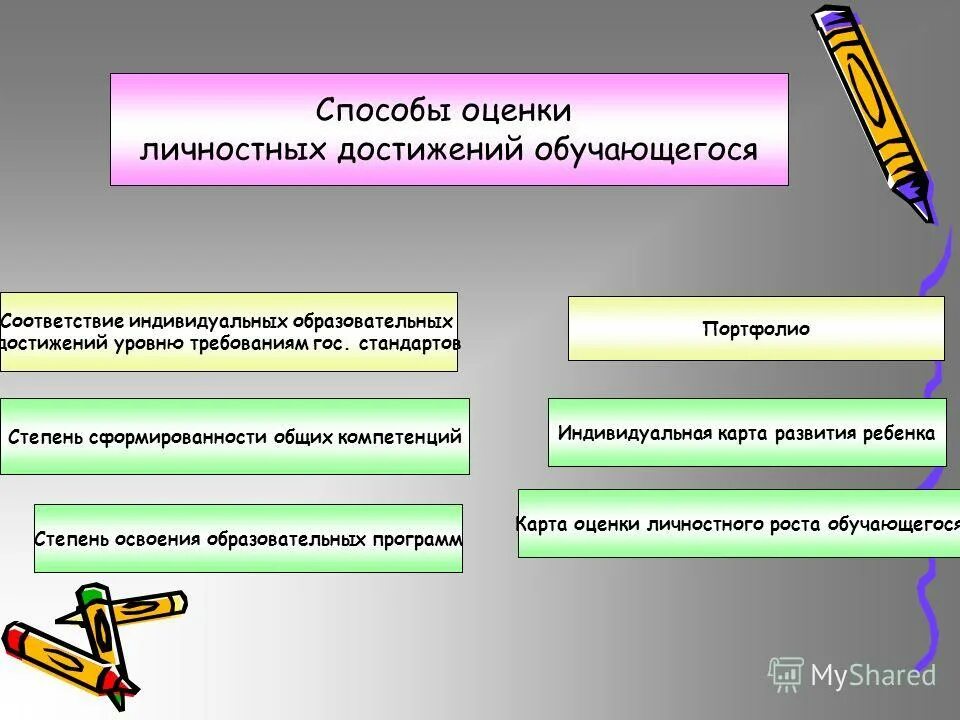 Способы оценки личностных достижений обучающегося

Соответствие индивидуальных образовательных достижений уровню требованиям гос. стандартов

Степень сформированности общих компетенций

Степень освоения образовательных программ

Портфолио

Индивидуальная карта развития ребенка

Карта оценки личностного роста обучающегося

MyShared